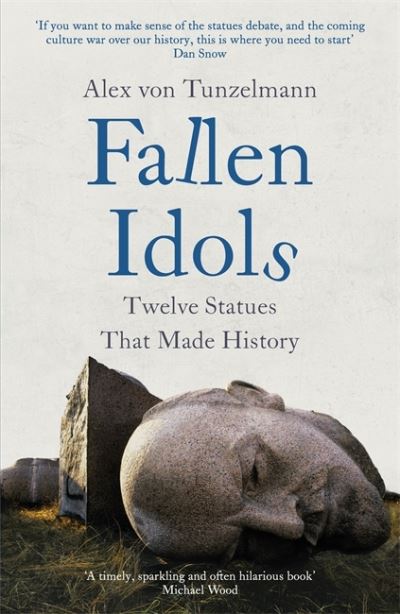 'If you want to make sense of the statues debate, and the coming culture war over our history, this is where you need to start'
Dan Snow

Alex von Tunzelmann

Fallen Idols

Twelve Statues That Made History

'A timely, sparkling and often hilarious book'
Michael Wood